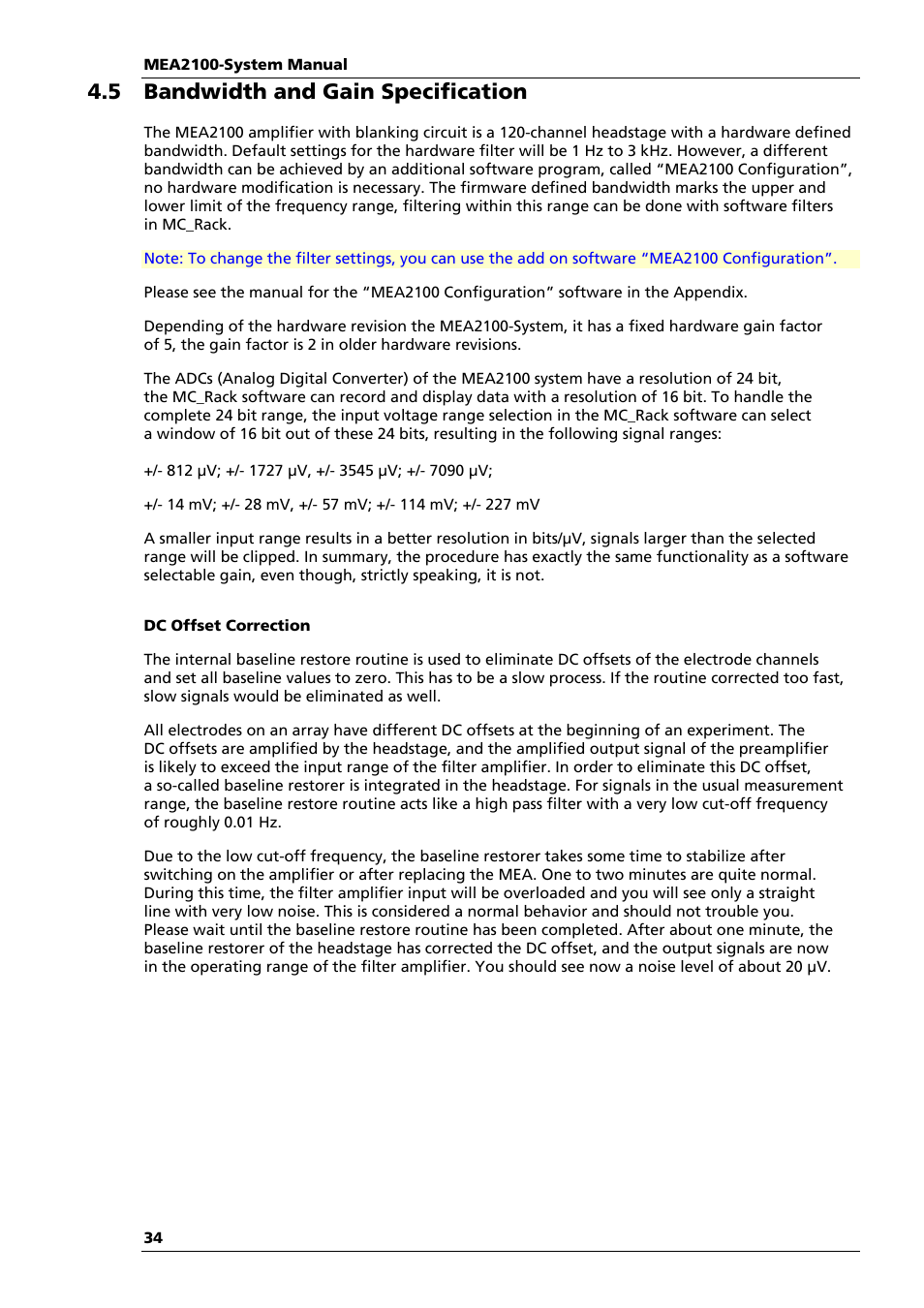 MEA2100-System Manual

4.5 Bandwidth and Gain Specification

The MEA2100 amplifier with blanking circuit is a 120-channel headstage with a hardware defined bandwidth. Default settings for the hardware filter will be 1 Hz to 3 kHz. However, a different bandwidth can be achieved by an additional software program, called “MEA2100 Configuration”, no hardware modification is necessary. The firmware defined bandwidth marks the upper and lower limit of the frequency range, filtering within this range can be done with software filters in MC_Rack.

Note: To change the filter settings, you can use the add on software “MEA2100 Configuration”.

Please see the manual for the “MEA2100 Configuration” software in the Appendix.

Depending of the hardware revision the MEA2100-System, it has a fixed hardware gain factor of 5, the gain factor is 2 in older hardware revisions.

The ADCs (Analog Digital Converter) of the MEA2100 system have a resolution of 24 bit, the MC_Rack software can record and display data with a resolution of 16 bit. To handle the complete 24 bit range, the input voltage range selection in the MC_Rack software can select a window of 16 bit out of these 24 bits, resulting in the following signal ranges:

+/- 812 µV; +/- 1727 µV, +/- 3545 µV; +/- 7090 µV;

+/- 14 mV; +/- 28 mV, +/- 57 mV; +/- 114 mV; +/- 227 mV

A smaller input range results in a better resolution in bits/µV, signals larger than the selected range will be clipped. In summary, the procedure has exactly the same functionality as a software selectable gain, even though, strictly speaking, it is not.

DC Offset Correction

The internal baseline restore routine is used to eliminate DC offsets of the electrode channels and set all baseline values to zero. This has to be a slow process. If the routine corrected too fast, slow signals would be eliminated as well.

All electrodes on an array have different DC offsets at the beginning of an experiment. The DC offsets are amplified by the headstage, and the amplified output signal of the preamplifier is likely to exceed the input range of the filter amplifier. In order to eliminate this DC offset, a so-called baseline restorer is integrated in the headstage. For signals in the usual measurement range, the baseline restore routine acts like a high pass filter with a very low cut-off frequency of roughly 0.01 Hz.

Due to the low cut-off frequency, the baseline restorer takes some time to stabilize after switching on the amplifier or after replacing the MEA. One to two minutes are quite normal. During this time, the filter amplifier input will be overloaded and you will see only a straight line with very low noise. This is considered a normal behavior and should not trouble you. Please wait until the baseline restore routine has been completed. After about one minute, the baseline restorer of the headstage has corrected the DC offset, and the output signals are now in the operating range of the filter amplifier. You should see now a noise level of about 20 µV.

34